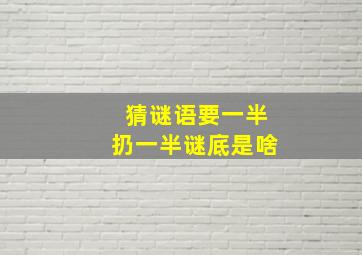 猜谜语要一半
扔一半谜底是啥